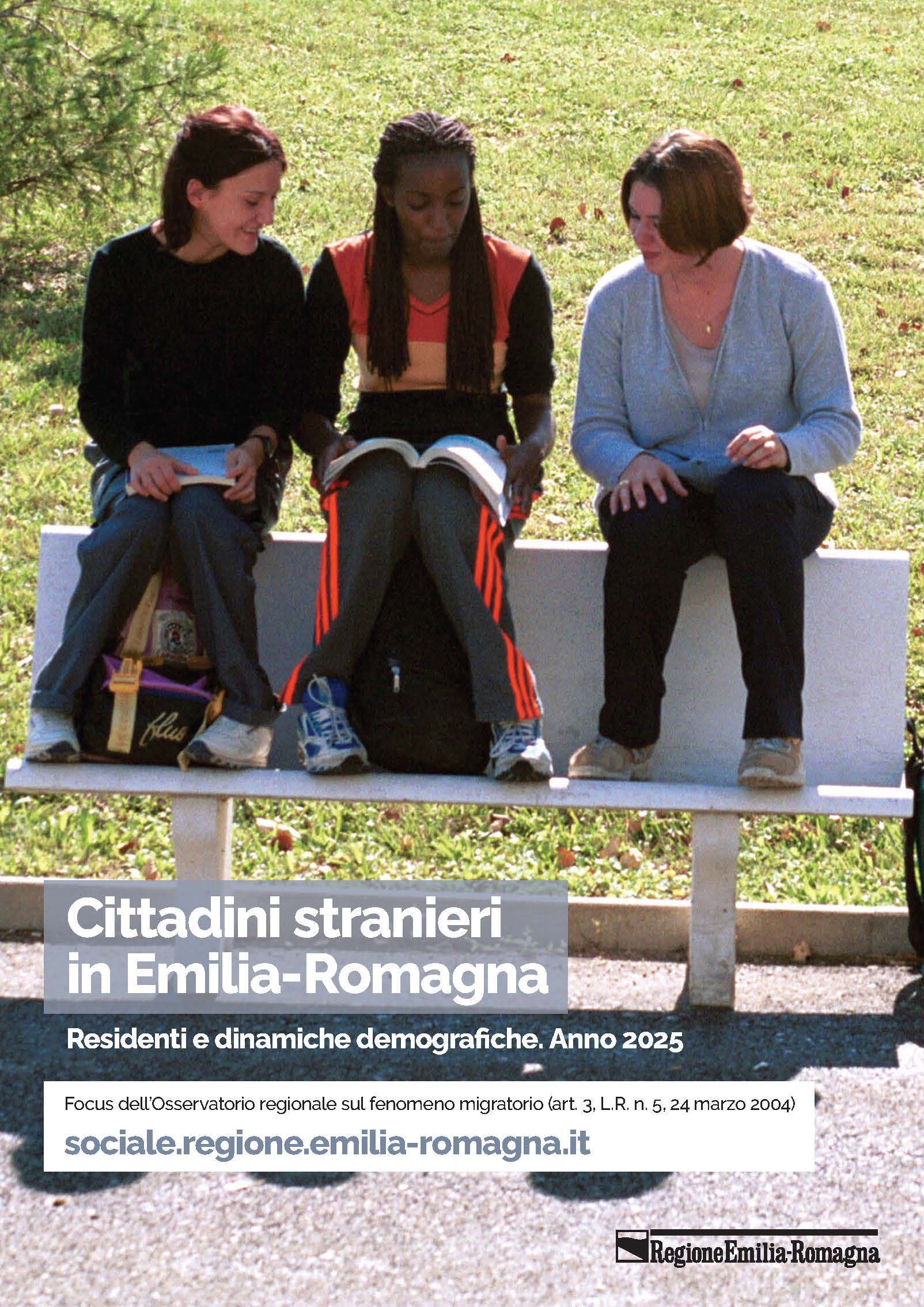 Cittadini stranieri in Emilia-Romagna

Residenti e dinamiche demografiche. Anno 2025

Focus dell'Osservatorio regionale sul fenomeno migratorio (art. 3, L.R. n. 5, 24 marzo 2004)

sociale.regione.emilia-romagna.it

RegioneEmilia-Romagna